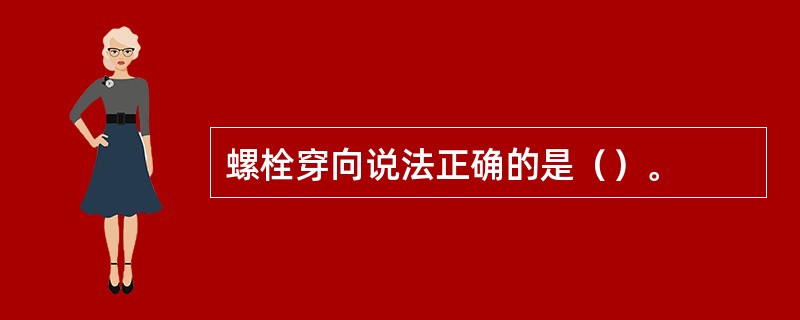 螺栓穿向说法正确的是（）。